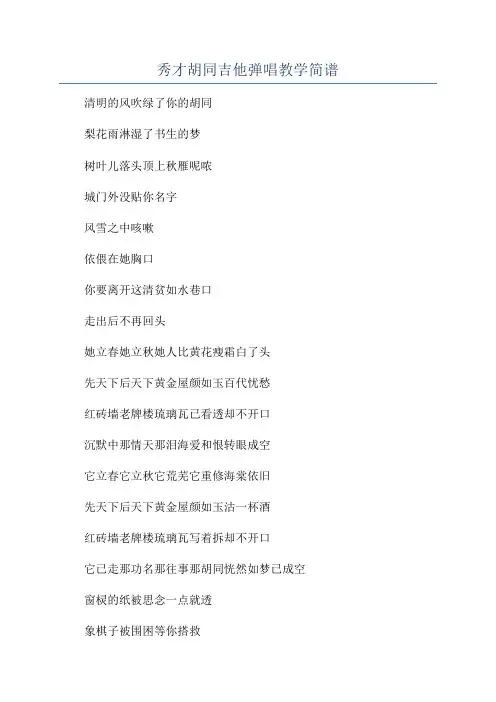 秀才胡同吉他弹唱教学简谱

清明的风吹绿了你的胡同

梨花雨淋湿了书生的梦

树叶儿落头顶上秋雁呢哝

城门外没贴你名字

风雪之中咳嗽

依偎在她胸口

你要离开这清贫如水巷口

走出后不再回头

她立春她立秋她人比黄花瘦霜白了头

先天下后天下黄金屋颜如玉百代忧愁

红砖墙老牌楼琉璃瓦已看透却不开口

沉默中那情天那泪海爱和恨转眼成空

它立春它立秋它荒芜它重修海棠依旧

先天下后天下黄金屋颜如玉沽一杯酒

红砖墙老牌楼琉璃瓦写着拆却不开口

它已走那功名那往事那胡同恍然如梦已成空

窗棂的纸被思念一点就透

象棋子被围困等你搭救